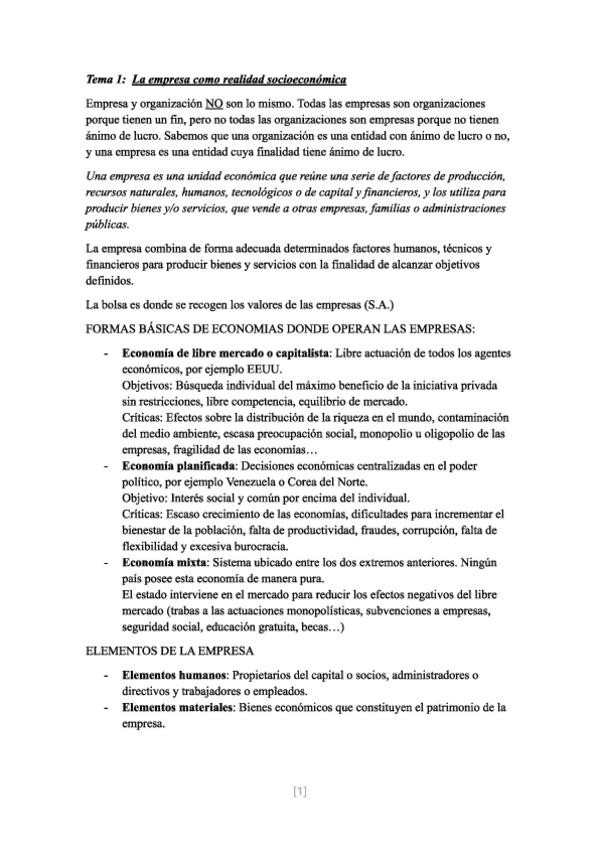 Tema 1: La empresa como realidad socioeconómica

Empresa y organización NO son lo mismo. Todas las empresas son organizaciones porque tienen un fin, pero no todas las organizaciones son empresas porque no tienen ánimo de lucro. Sabemos que una organización es una entidad con ánimo de lucro o no, y una empresa es una entidad cuya finalidad tiene ánimo de lucro.

Una empresa es una unidad económica que reúne una serie de factores de producción, recursos naturales, humanos, tecnológicos o de capital y financieros, y los utiliza para producir bienes y/o servicios, que vende a otras empresas, familias o administraciones públicas.

La empresa combina de forma adecuada determinados factores humanos, técnicos y financieros para producir bienes y servicios con la finalidad de alcanzar objetivos definidos.

La bolsa es donde se recogen los valores de las empresas (S.A.)

FORMAS BÁSICAS DE ECONOMIAS DONDE OPERAN LAS EMPRESAS:

- Economía de libre mercado o capitalista: Libre actuación de todos los agentes económicos, por ejemplo EEUU.
Objetivos: Búsqueda individual del máximo beneficio de la iniciativa privada sin restricciones, libre competencia, equilibrio de mercado.
Críticas: Efectos sobre la distribución de la riqueza en el mundo, contaminación del medio ambiente, escasa preocupación social, monopolio u oligopolio de las empresas, fragilidad de las economías…
- Economía planificada: Decisiones económicas centralizadas en el poder político, por ejemplo Venezuela o Corea del Norte.
Objetivo: Interés social y común por encima del individual.
Críticas: Escaso crecimiento de las economías, dificultades para incrementar el bienestar de la población, falta de productividad, fraudes, corrupción, falta de flexibilidad y excesiva burocracia.
- Economía mixta: Sistema ubicado entre los dos extremos anteriores. Ningún país posee esta economía de manera pura.
El estado interviene en el mercado para reducir los efectos negativos del libre mercado (trabas a las actuaciones monopolísticas, subvenciones a empresas, seguridad social, educación gratuita, becas…)

ELEMENTOS DE LA EMPRESA

- Elementos humanos: Propietarios del capital o socios, administradores o directivos y trabajadores o empleados.
- Elementos materiales: Bienes económicos que constituyen el patrimonio de la empresa.

[1]